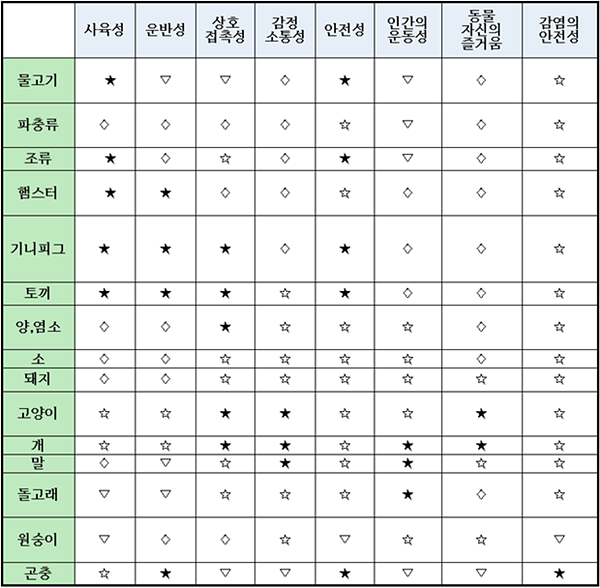 | | 사육성 | 운반성 | 상호 접촉성 | 감정 소통성 | 안전성 | 인간의 운동성 | 동물 자신의 즐거움 | 감염의 안전성 |
|---|---|---|---|---|---|---|---|---|
| 물고기 | ★ | ▽ | ▽ | ◇ | ★ | ▽ | ◇ | ☆ |
| 파충류 | ◇ | ◇ | ◇ | ◇ | ☆ | ▽ | ◇ | ☆ |
| 조류 | ★ | ◇ | ☆ | ◇ | ★ | ▽ | ◇ | ☆ |
| 햄스터 | ★ | ★ | ◇ | ◇ | ☆ | ◇ | ◇ | ☆ |
| 기니피그 | ★ | ★ | ★ | ◇ | ★ | ◇ | ◇ | ☆ |
| 토끼 | ★ | ★ | ★ | ☆ | ★ | ◇ | ◇ | ☆ |
| 양,염소 | ◇ | ◇ | ★ | ☆ | ☆ | ☆ | ◇ | ☆ |
| 소 | ◇ | ◇ | ☆ | ☆ | ☆ | ☆ | ◇ | ☆ |
| 돼지 | ◇ | ◇ | ☆ | ☆ | ☆ | ☆ | ☆ | ☆ |
| 고양이 | ☆ | ☆ | ★ | ★ | ☆ | ☆ | ★ | ☆ |
| 개 | ☆ | ☆ | ★ | ★ | ☆ | ★ | ★ | ☆ |
| 말 | ◇ | ▽ | ☆ | ★ | ☆ | ★ | ☆ | ☆ |
| 돌고래 | ▽ | ▽ | ☆ | ☆ | ☆ | ★ | ◇ | ☆ |
| 원숭이 | ▽ | ◇ | ◇ | ☆ | ▽ | ☆ | ☆ | ▽ |
| 곤충 | ☆ | ★ | ▽ | ▽ | ★ | ▽ | ▽ | ★ |